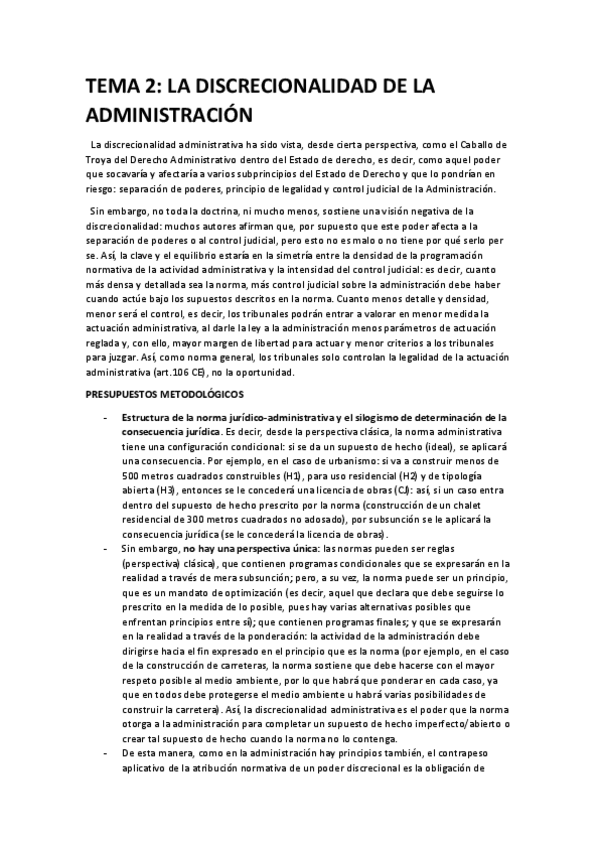 TEMA 2: LA DISCRECIONALIDAD DE LA ADMINISTRACIÓN

La discrecionalidad administrativa ha sido vista, desde cierta perspectiva, como el Caballo de Troya del Derecho Administrativo dentro del Estado de derecho, es decir, como aquel poder que socavaría y afectaría a varios subprincipios del Estado de Derecho y que lo pondrían en riesgo: separación de poderes, principio de legalidad y control judicial de la Administración.

Sin embargo, no toda la doctrina, ni mucho menos, sostiene una visión negativa de la discrecionalidad: muchos autores afirman que, por supuesto que este poder afecta a la separación de poderes o al control judicial, pero esto no es malo o no tiene por qué serlo per se. Así, la clave y el equilibrio estaría en la simetría entre la densidad de la programación normativa de la actividad administrativa y la intensidad del control judicial: es decir, cuanto más densa y detallada sea la norma, más control judicial sobre la administración debe haber cuando actúe bajo los supuestos descritos en la norma. Cuanto menos detalle y densidad, menor será el control, es decir, los tribunales podrán entrar a valorar en menor medida la actuación administrativa, al darle la ley a la administración menos parámetros de actuación reglada y, con ello, mayor margen de libertad para actuar y menor criterios a los tribunales para juzgar. Así, como norma general, los tribunales solo controlan la legalidad de la actuación administrativa (art.106 CE), no la oportunidad.

PRESUPUESTOS METODOLÓGICOS

- Estructura de la norma jurídico-administrativa y el silogismo de determinación de la consecuencia jurídica. Es decir, desde la perspectiva clásica, la norma administrativa tiene una configuración condicional: si se da un supuesto de hecho (ideal), se aplicará una consecuencia. Por ejemplo, en el caso de urbanismo: si va a construir menos de 500 metros cuadrados construibles (H1), para uso residencial (H2) y de tipología abierta (H3), entonces se le concederá una licencia de obras (CJ): así, si un caso entra dentro del supuesto de hecho prescrito por la norma (construcción de un chalet residencial de 300 metros cuadrados no adosado), por subsunción se le aplicará la consecuencia jurídica (se le concederá la licencia de obras).
- Sin embargo, no hay una perspectiva única: las normas pueden ser reglas (perspectiva) clásica), que contienen programas condicionales que se expresarán en la realidad a través de mera subsunción; pero, a su vez, la norma puede ser un principio, que es un mandato de optimización (es decir, aquel que declara que debe seguirse lo prescrito en la medida de lo posible, pues hay varias alternativas posibles que enfrentan principios entre sí); que contienen programas finales; y que se expresarán en la realidad a través de la ponderación: la actividad de la administración debe dirigirse hacia el fin expresado en el principio que es la norma (por ejemplo, en el caso de la construcción de carreteras, la norma sostiene que debe hacerse con el mayor respeto posible al medio ambiente, por lo que habrá que ponderar en cada caso, ya que en todos debe protegerse el medio ambiente u habrá varias posibilidades de construir la carretera). Así, la discrecionalidad administrativa es el poder que la norma otorga a la administración para completar un supuesto de hecho imperfecto/abierto o crear tal supuesto de hecho cuando la norma no lo contenga.
- De esta manera, como en la administración hay principios también, el contrapeso aplicativo de la atribución normativa de un poder discrecional es la obligación de